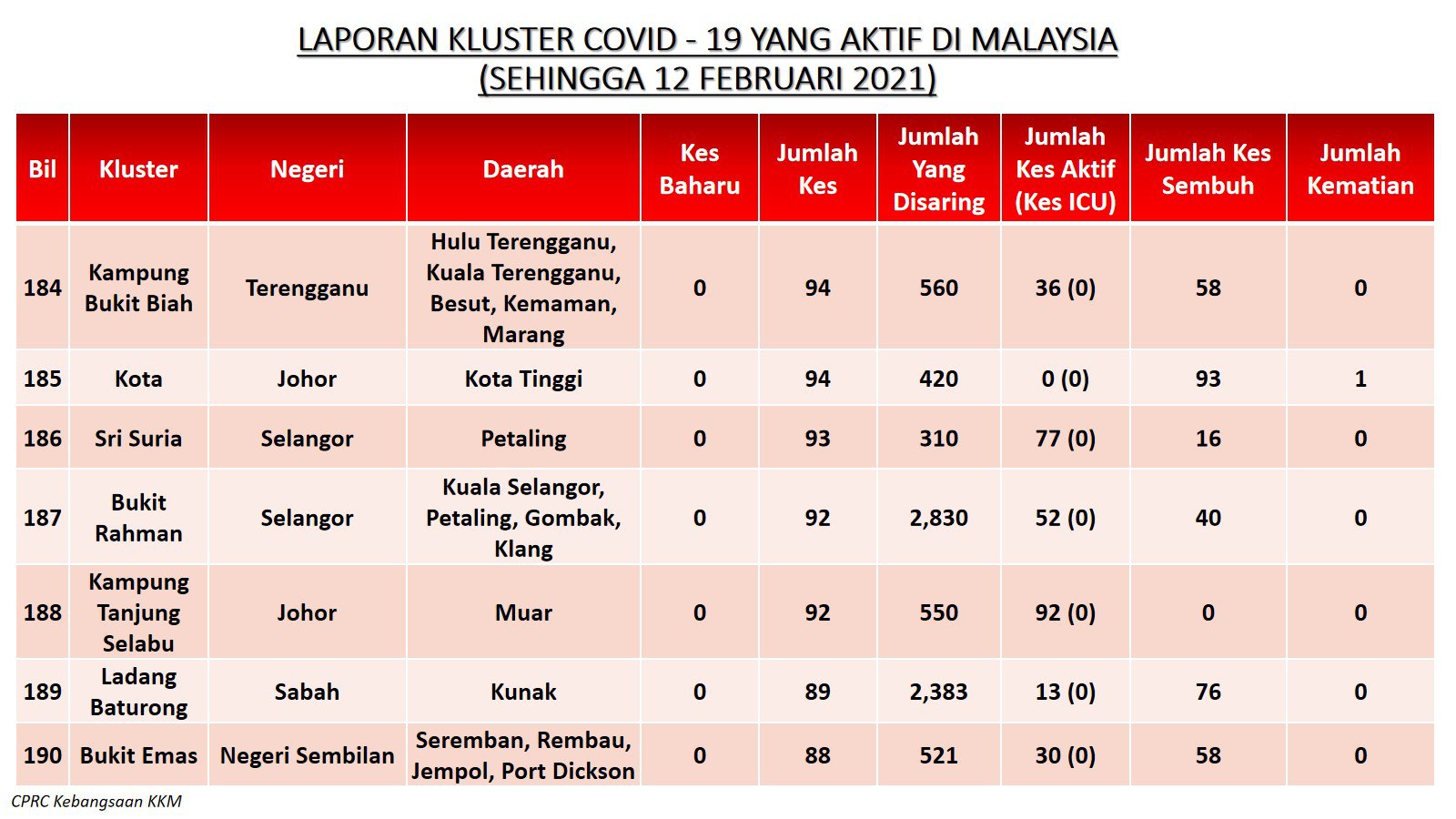 LAPORAN KLUSTER COVID - 19 YANG AKTIF DI MALAYSIA
(SEHINGGA 12 FEBRUARI 2021)

| Bil | Kluster | Negeri | Daerah | Kes Baharu | Jumlah Kes | Jumlah Yang Disaring | Jumlah Kes Aktif (Kes ICU) | Jumlah Kes Sembuh | Jumlah Kematian |
|---|---|---|---|---|---|---|---|---|---|
| 184 | Kampung Bukit Biah | Terengganu | Hulu Terengganu, Kuala Terengganu, Besut, Kemaman, Marang | 0 | 94 | 560 | 36 (0) | 58 | 0 |
| 185 | Kota | Johor | Kota Tinggi | 0 | 94 | 420 | 0 (0) | 93 | 1 |
| 186 | Sri Suria | Selangor | Petaling | 0 | 93 | 310 | 77 (0) | 16 | 0 |
| 187 | Bukit Rahman | Selangor | Kuala Selangor, Petaling, Gombak, Klang | 0 | 92 | 2,830 | 52 (0) | 40 | 0 |
| 188 | Kampung Tanjung Selabu | Johor | Muar | 0 | 92 | 550 | 92 (0) | 0 | 0 |
| 189 | Ladang Baturong | Sabah | Kunak | 0 | 89 | 2,383 | 13 (0) | 76 | 0 |
| 190 | Bukit Emas | Negeri Sembilan | Seremban, Rembau, Jempol, Port Dickson | 0 | 88 | 521 | 30 (0) | 58 | 0 |

CPRC Kebangsaan KKM